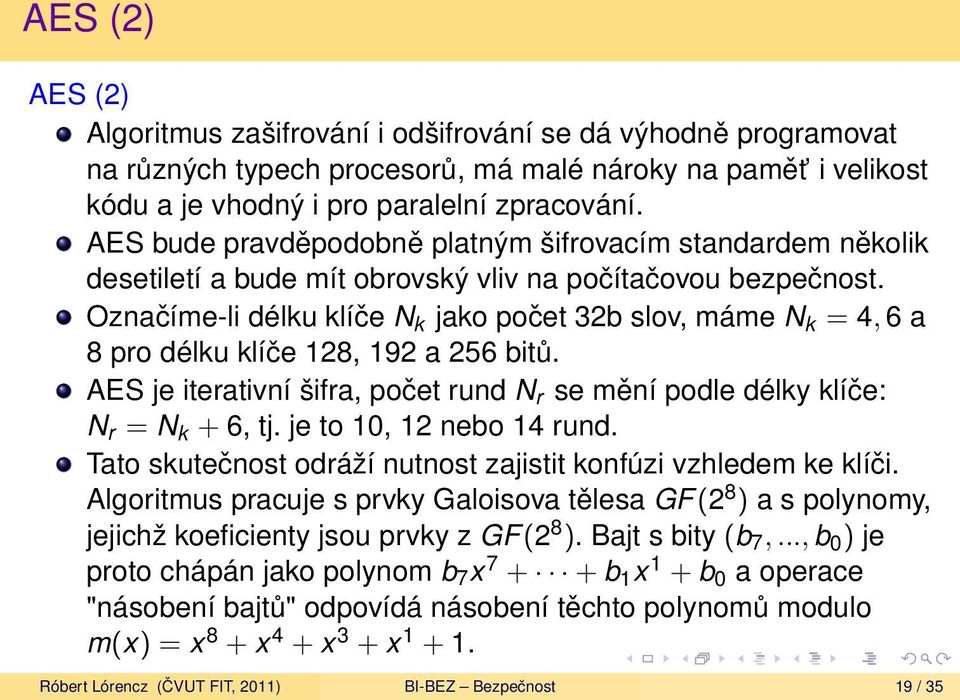 AES (2)

AES (2)

Algoritmus zašifrování i odšifrování se dá výhodně programovat na různých typech procesorů, má malé nároky na paměť i velikost kódu a je vhodný i pro paralelní zpracování.

AES bude pravděpodobně platným šifrovacím standardem několik desetiletí a bude mít obrovský vliv na počítačovou bezpečnost.

Označíme-li délku klíče $N_k$ jako počet 32b slov, máme $N_k = 4, 6$ a 8 pro délku klíče 128, 192 a 256 bitů.

AES je iterativní šifra, počet rund $N_r$ se mění podle délky klíče: $N_r = N_k + 6$, tj. je to 10, 12 nebo 14 rund.

Tato skutečnost odráží nutnost zajistit konfúzi vzhledem ke klíči. Algoritmus pracuje s prvky Galoisova tělesa $GF(2^8)$ a s polynomy, jejichž koeficienty jsou prvky z $GF(2^8)$. Bajt s bity $(b_7, ..., b_0)$ je proto chápán jako polynom $b_7x^7 + \cdots + b_1x^1 + b_0$ a operace "násobení bajtů" odpovídá násobení těchto polynomů modulo $m(x) = x^8 + x^4 + x^3 + x^1 + 1$.

Róbert Lórencz (ČVUT FIT, 2011) BI-BEZ – Bezpečnost 19 / 35